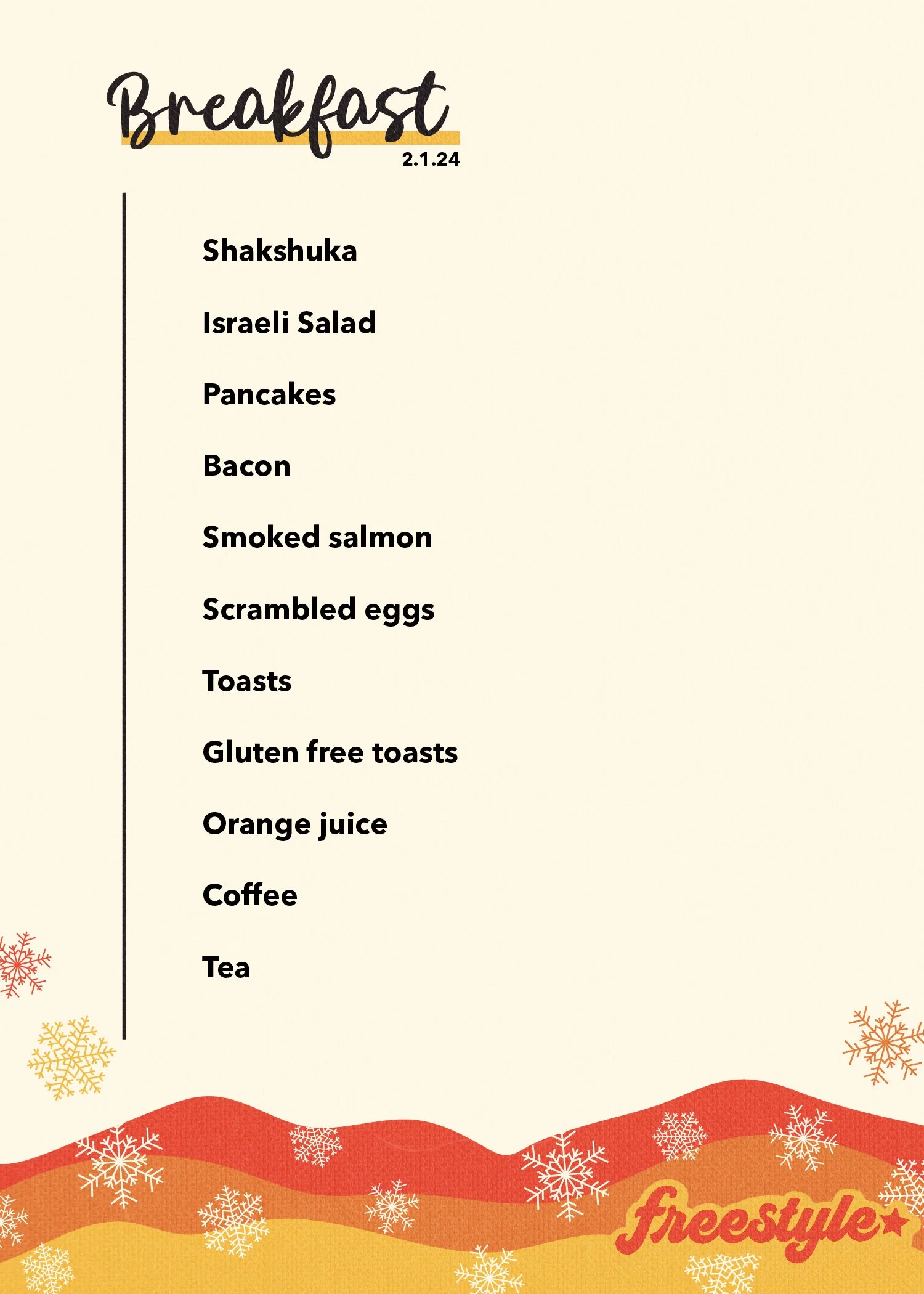 Breakfast
2.1.24

Shakshuka

Israeli Salad

Pancakes

Bacon

Smoked salmon

Scrambled eggs

Toasts

Gluten free toasts

Orange juice

Coffee

Tea

freestyle